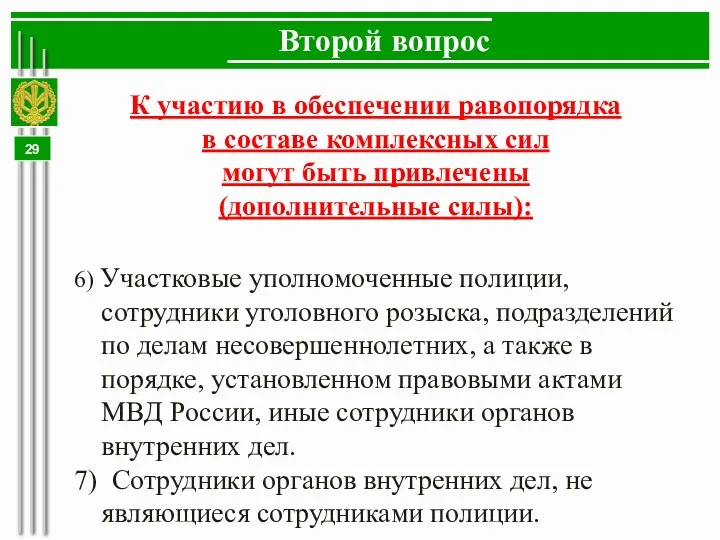 Второй вопрос

29

К участию в обеспечении равопорядка в составе комплексных сил могут быть привлечены (дополнительные силы):

6) Участковые уполномоченные полиции, сотрудники уголовного розыска, подразделений по делам несовершеннолетних, а также в порядке, установленном правовыми актами МВД России, иные сотрудники органов внутренних дел.

7) Сотрудники органов внутренних дел, не являющиеся сотрудниками полиции.